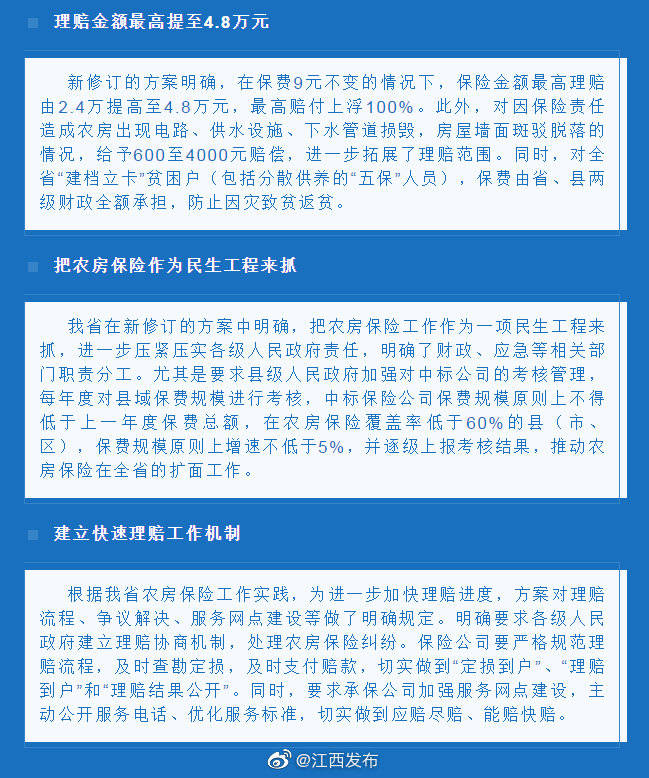 理赔金额最高提至4.8万元

新修订的方案明确，在保费9元不变的情况下，保险金额最高理赔由2.4万提高至4.8万元，最高赔付上浮100%。此外，对因保险责任造成农房出现电路、供水设施、下水管道损毁，房屋墙面斑驳脱落的情况，给予600至4000元赔偿，进一步拓展了理赔范围。同时，对全省“建档立卡”贫困户（包括分散供养的“五保”人员），保费由省、县两级财政全额承担，防止因灾致贫返贫。

把农房保险作为民生工程来抓

我省在新修订的方案中明确，把农房保险工作作为一项民生工程来抓，进一步压紧压实各级人民政府责任，明确了财政、应急等相关部门职责分工。尤其是要求县级人民政府加强对中标公司的考核管理，每年度对县域保费规模进行考核，中标保险公司保费规模原则上不得低于上一年度保费总额，在农房保险覆盖率低于60%的县（市、区），保费规模原则上增速不低于5%，并逐级上报考核结果，推动农房保险在全省的扩面工作。

建立快速理赔工作机制

根据我省农房保险工作实践，为进一步加快理赔进度，方案对理赔流程、争议解决、服务网点建设等做了明确规定。明确要求各级人民政府建立理赔协商机制，处理农房保险纠纷。保险公司要严格规范理赔流程，及时查勘定损，及时支付赔款，切实做到“定损到户”、“理赔到户”和“理赔结果公开”。同时，要求承保公司加强服务网点建设，主动公开服务电话、优化服务标准，切实做到应赔尽赔、能赔快赔。

@江西发布